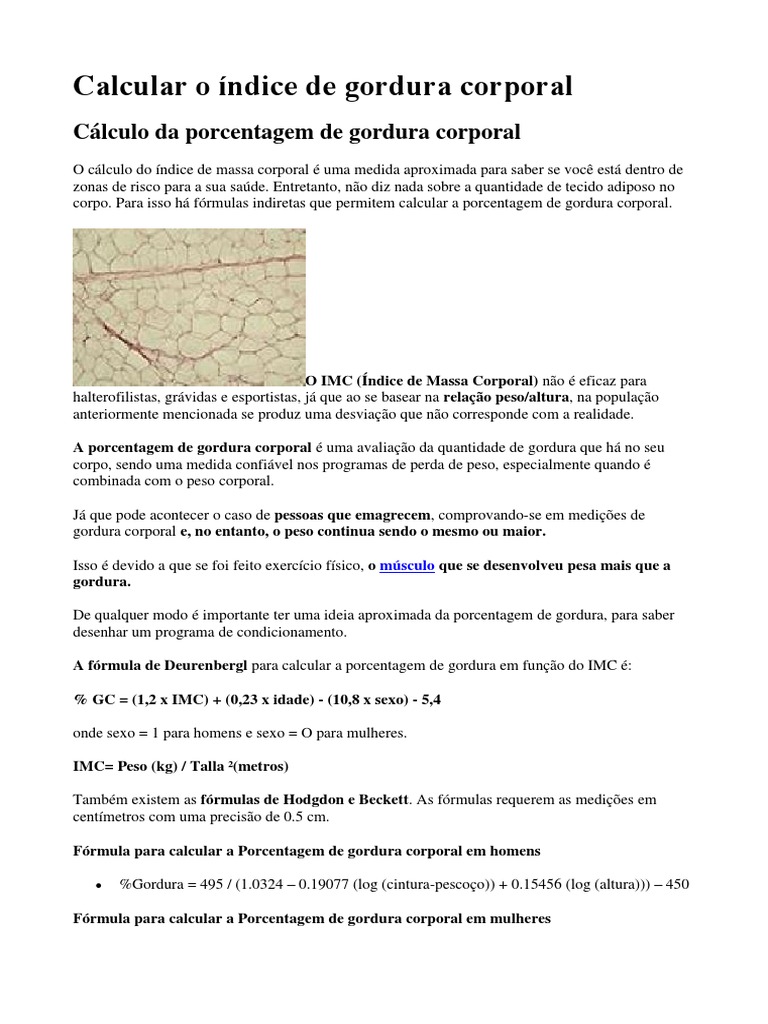 Calcular o índice de gordura corporal

Cálculo da porcentagem de gordura corporal

O cálculo do índice de massa corporal é uma medida aproximada para saber se você está dentro de zonas de risco para a sua saúde. Entretanto, não diz nada sobre a quantidade de tecido adiposo no corpo. Para isso há fórmulas indiretas que permitem calcular a porcentagem de gordura corporal.

O IMC (Índice de Massa Corporal) não é eficaz para halterofilistas, grávidas e esportistas, já que ao se basear na relação peso/altura, na população anteriormente mencionada se produz uma desviação que não corresponde com a realidade.

A porcentagem de gordura corporal é uma avaliação da quantidade de gordura que há no seu corpo, sendo uma medida confiável nos programas de perda de peso, especialmente quando é combinada com o peso corporal.

Já que pode acontecer o caso de pessoas que emagrecem, comprovando-se em medições de gordura corporal e, no entanto, o peso continua sendo o mesmo ou maior.

Isso é devido a que se foi feito exercício físico, o músculo que se desenvolveu pesa mais que a gordura.

De qualquer modo é importante ter uma ideia aproximada da porcentagem de gordura, para saber desenhar um programa de condicionamento.

A fórmula de Deurenbergl para calcular a porcentagem de gordura em função do IMC é:

% GC = (1,2 x IMC) + (0,23 x idade) - (10,8 x sexo) - 5,4

onde sexo = 1 para homens e sexo = O para mulheres.

IMC= Peso (kg) / Talla ²(metros)

Também existem as fórmulas de Hodgdon e Beckett. As fórmulas requerem as medições em centímetros com uma precisão de 0.5 cm.

Fórmula para calcular a Porcentagem de gordura corporal em homens

• %Gordura = 495 / (1.0324 – 0.19077 (log (cintura-pescoço)) + 0.15456 (log (altura))) – 450

Fórmula para calcular a Porcentagem de gordura corporal em mulheres